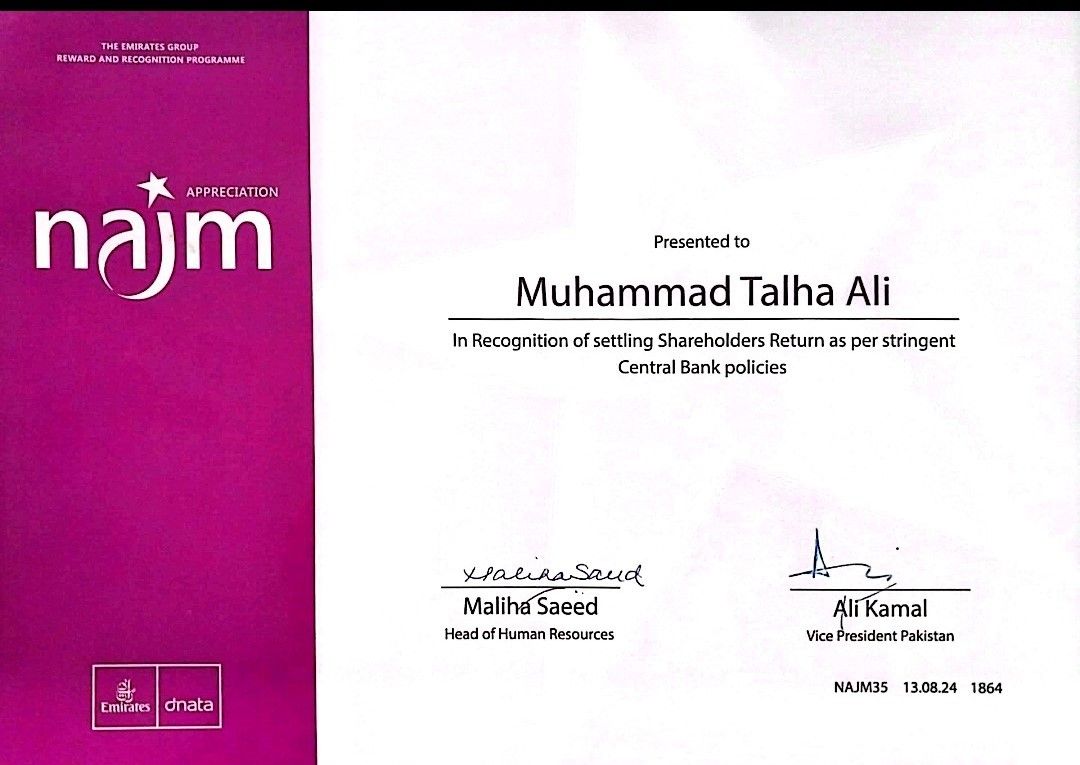 THE EMIRATES GROUP
REWARD AND RECOGNITION PROGRAMME

APPRECIATION
najm

Emirates dnata

Presented to

Muhammad Talha Ali

In Recognition of settling Shareholders Return as per stringent Central Bank policies

Maliha Saeed

Maliha Saeed
Head of Human Resources

Ali Kamal
Vice President Pakistan

NAJM35 13.08.24 1864